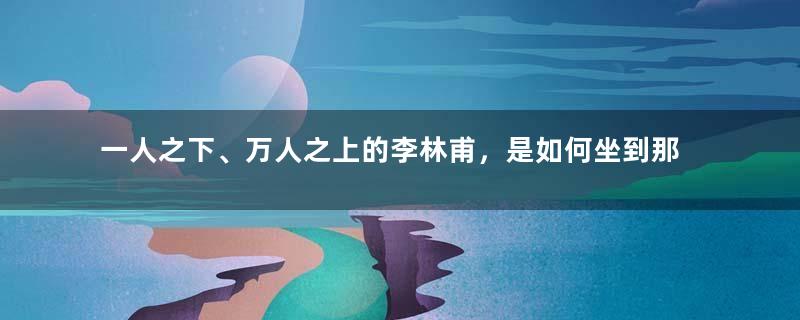 一人之下、万人之上的李林甫，是如何坐到那